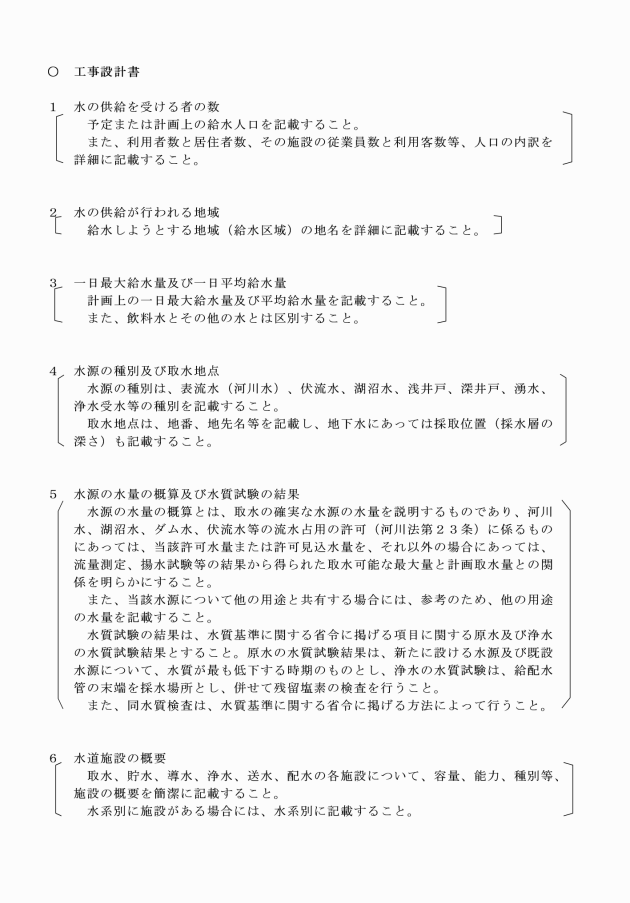 ○　工事設計書

1　水の供給を受ける者の数
予定または計画上の給水人口を記載すること。
また、利用者数と居住者数、その施設の従業員数と利用客数等、人口の内訳を詳細に記載すること。

2　水の供給が行われる地域
給水しようとする地域（給水区域）の地名を詳細に記載すること。

3　一日最大給水量及び一日平均給水量
計画上の一日最大給水量及び平均給水量を記載すること。
また、飲料水とその他の水とは区別すること。

4　水源の種別及び取水地点
水源の種別は、表流水（河川水）、伏流水、湖沼水、浅井戸、深井戸、湧水、浄水受水等の種別を記載すること。
取水地点は、地番、地先名等を記載し、地下水にあっては採取位置（採水層の深さ）も記載すること。

5　水源の水量の概算及び水質試験の結果
水源の水量の概算とは、取水の確実な水源の水量を説明するものであり、河川水、湖沼水、ダム水、伏流水等の流水占用の許可（河川法第２３条）に係るものにあっては、当該許可水量または許可見込水量を、それ以外の場合にあっては、流量測定、揚水試験等の結果から得られた取水可能な最大量と計画取水量との関係を明らかにすること。
また、当該水源について他の用途と共有する場合には、参考のため、他の用途の水量を記載すること。
水質試験の結果は、水質基準に関する省令に掲げる項目に関する原水及び浄水の水質試験結果とすること。原水の水質試験結果は、新たに設ける水源及び既設水源について、水質が最も低下する時期のものとし、浄水の水質試験は、給配水管の末端を採水場所とし、併せて残留塩素の検査を行うこと。
また、同水質検査は、水質基準に関する省令に掲げる方法によって行うこと。

6　水道施設の概要
取水、貯水、導水、浄水、送水、配水の各施設について、容量、能力、種別等、施設の概要を簡潔に記載すること。
水系別に施設がある場合には、水系別に記載すること。